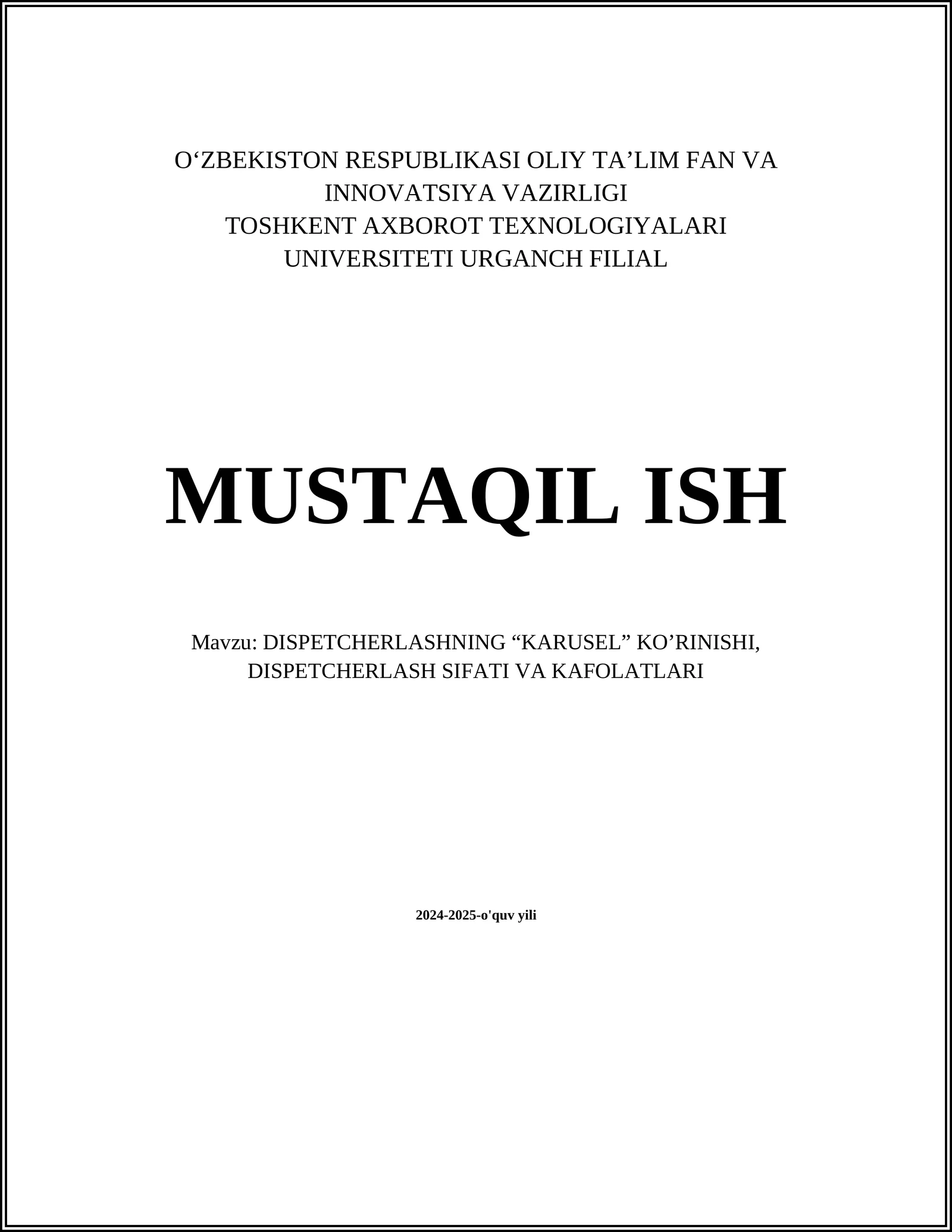 O'ZBEKISTON RESPUBLIKASI OLIY TA'LIM FAN VA INNOVATSIYA VAZIRLIGI
TOSHKENT AXBOROT TEXNOLOGIYALARI UNIVERSITETI URGANCH FILIAL

MUSTAQIL ISH

Mavzu: DISPETCHERLASHNING "KARUSEL" KO'RINISHI, DISPETCHERLASH SIFATI VA KAFOLATLARI

2024-2025-o'quv yili